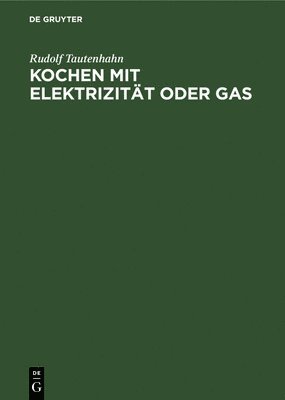 DE GRUYTER

Rudolf Tautenhahn
KOCHEN MIT ELEKTRIZITÄT ODER GAS

DE
G